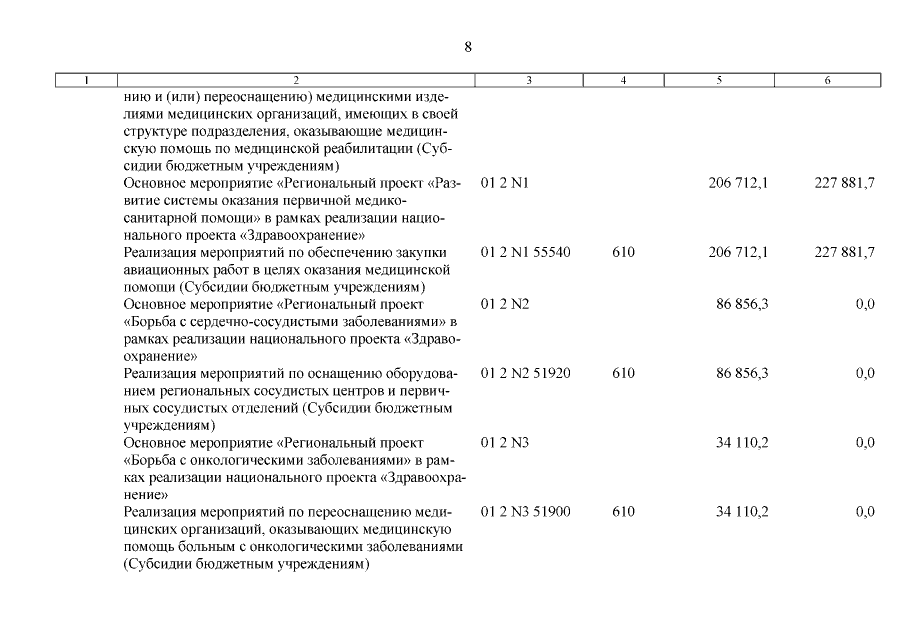 8

| 1 | 2 | 3 | 4 | 5 | 6 |
|---|---|---|---|---|---|
| | нию и (или) переоснащению) медицинскими изделиями медицинских организаций, имеющих в своей структуре подразделения, оказывающие медицинскую помощь по медицинской реабилитации (Субсидии бюджетным учреждениям) | | | | |
| | Основное мероприятие «Региональный проект «Развитие системы оказания первичной медико-санитарной помощи» в рамках реализации национального проекта «Здравоохранение» | 01 2 N1 | | 206 712,1 | 227 881,7 |
| | Реализация мероприятий по обеспечению закупки авиационных работ в целях оказания медицинской помощи (Субсидии бюджетным учреждениям) | 01 2 N1 55540 | 610 | 206 712,1 | 227 881,7 |
| | Основное мероприятие «Региональный проект «Борьба с сердечно-сосудистыми заболеваниями» в рамках реализации национального проекта «Здравоохранение» | 01 2 N2 | | 86 856,3 | 0,0 |
| | Реализация мероприятий по оснащению оборудованием региональных сосудистых центров и первичных сосудистых отделений (Субсидии бюджетным учреждениям) | 01 2 N2 51920 | 610 | 86 856,3 | 0,0 |
| | Основное мероприятие «Региональный проект «Борьба с онкологическими заболеваниями» в рамках реализации национального проекта «Здравоохранение» | 01 2 N3 | | 34 110,2 | 0,0 |
| | Реализация мероприятий по переоснащению медицинских организаций, оказывающих медицинскую помощь больным с онкологическими заболеваниями (Субсидии бюджетным учреждениям) | 01 2 N3 51900 | 610 | 34 110,2 | 0,0 |